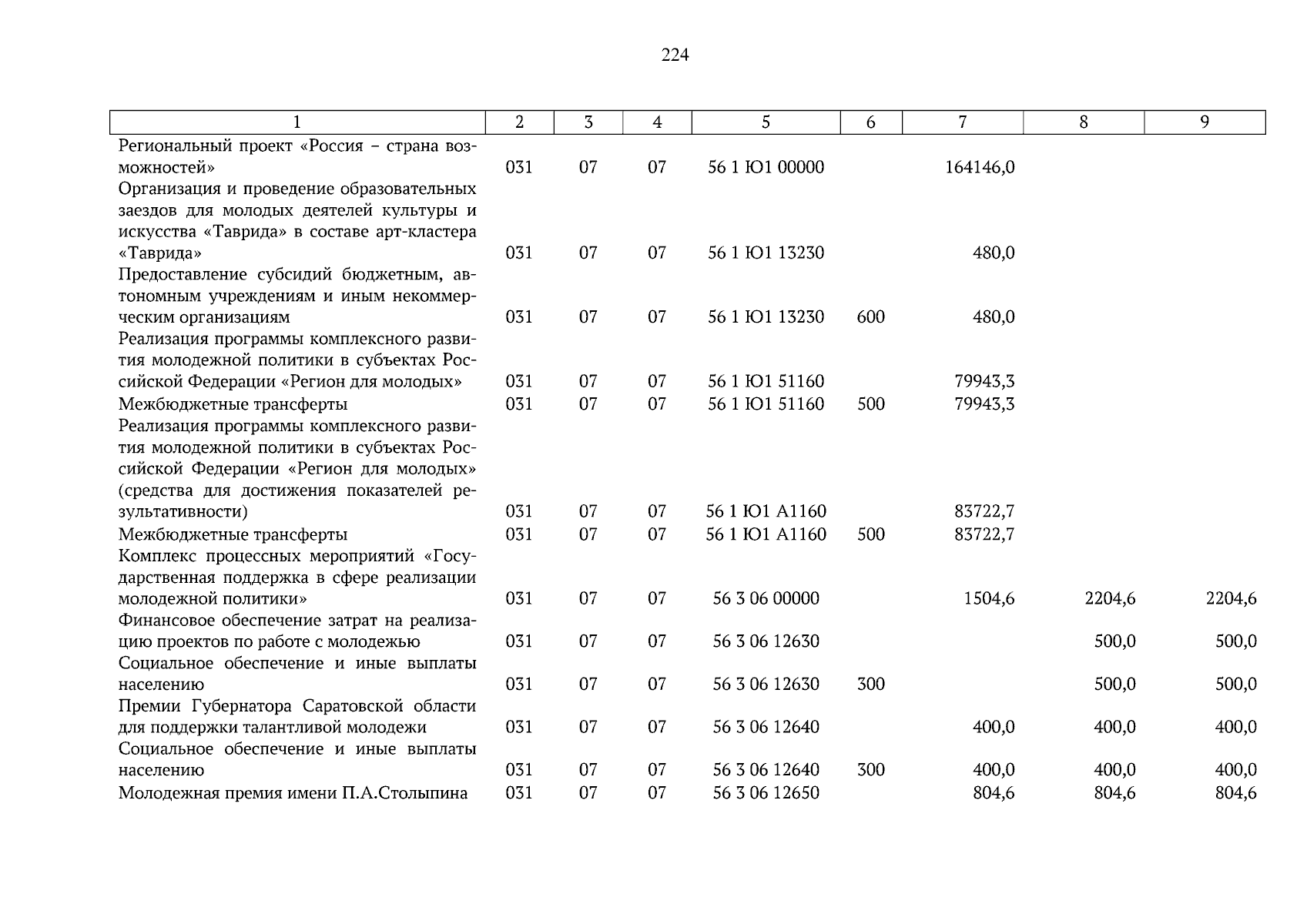 224

| 1 | 2 | 3 | 4 | 5 | 6 | 7 | 8 | 9 |
|---|---|---|---|---|---|---|---|---|
| Региональный проект «Россия – страна возможностей» | 031 | 07 | 07 | 56 1 Ю1 00000 | | 164146,0 | | |
| Организация и проведение образовательных заездов для молодых деятелей культуры и искусства «Таврида» в составе арт-кластера «Таврида» | 031 | 07 | 07 | 56 1 Ю1 13230 | | 480,0 | | |
| Предоставление субсидий бюджетным, автономным учреждениям и иным некоммерческим организациям | 031 | 07 | 07 | 56 1 Ю1 13230 | 600 | 480,0 | | |
| Реализация программы комплексного развития молодежной политики в субъектах Российской Федерации «Регион для молодых» | 031 | 07 | 07 | 56 1 Ю1 51160 | | 79943,3 | | |
| Межбюджетные трансферты | 031 | 07 | 07 | 56 1 Ю1 51160 | 500 | 79943,3 | | |
| Реализация программы комплексного развития молодежной политики в субъектах Российской Федерации «Регион для молодых» (средства для достижения показателей результативности) | 031 | 07 | 07 | 56 1 Ю1 А1160 | | 83722,7 | | |
| Межбюджетные трансферты | 031 | 07 | 07 | 56 1 Ю1 А1160 | 500 | 83722,7 | | |
| Комплекс процессных мероприятий «Государственная поддержка в сфере реализации молодежной политики» | 031 | 07 | 07 | 56 3 06 00000 | | 1504,6 | 2204,6 | 2204,6 |
| Финансовое обеспечение затрат на реализацию проектов по работе с молодежью | 031 | 07 | 07 | 56 3 06 12630 | | | 500,0 | 500,0 |
| Социальное обеспечение и иные выплаты населению | 031 | 07 | 07 | 56 3 06 12630 | 300 | | 500,0 | 500,0 |
| Премии Губернатора Саратовской области для поддержки талантливой молодежи | 031 | 07 | 07 | 56 3 06 12640 | | 400,0 | 400,0 | 400,0 |
| Социальное обеспечение и иные выплаты населению | 031 | 07 | 07 | 56 3 06 12640 | 300 | 400,0 | 400,0 | 400,0 |
| Молодежная премия имени П.А.Столыпина | 031 | 07 | 07 | 56 3 06 12650 | | 804,6 | 804,6 | 804,6 |